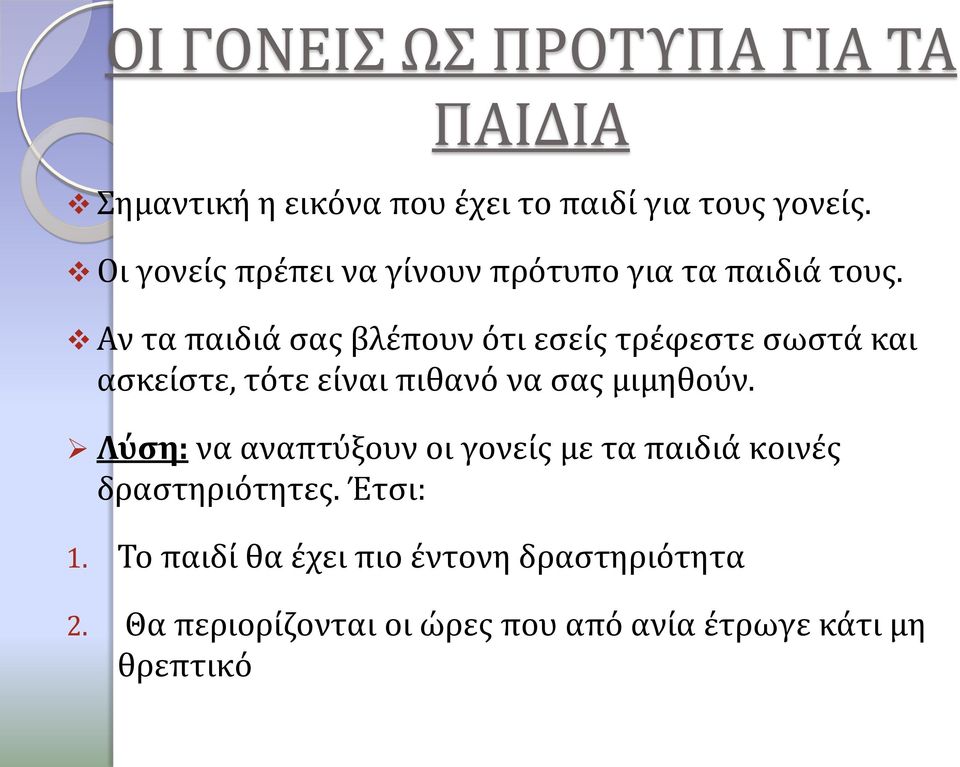 ΟΙ ΓΟΝΕΙΣ ΩΣ ΠΡΟΤΥΠΑ ΓΙΑ ΤΑ ΠΑΙΔΙΑ

❖ Σημαντική η εικόνα που έχει το παιδί για τους γονείς.

❖ Οι γονείς πρέπει να γίνουν πρότυπο για τα παιδιά τους.

❖ Αν τα παιδιά σας βλέπουν ότι εσείς τρέφεστε σωστά και ασκείστε, τότε είναι πιθανό να σας μιμηθούν.

➢ Λύση: να αναπτύξουν οι γονείς με τα παιδιά κοινές δραστηριότητες. Έτσι:

1. Το παιδί θα έχει πιο έντονη δραστηριότητα

2. Θα περιορίζονται οι ώρες που από ανία έτρωγε κάτι μη θρεπτικό